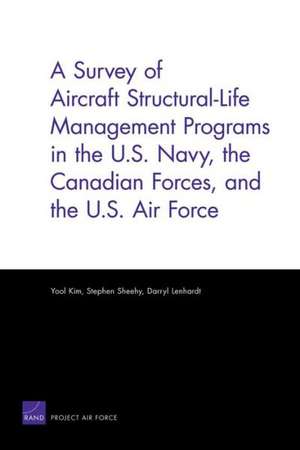 A Survey of Aircraft Structural-Life Management Programs in the U.S. Navy, the Canadian Forces, and the U.S. Air Force

Yool Kim, Stephen Sheehy, Darryl Lenhardt

RAND PROJECT AIR FORCE